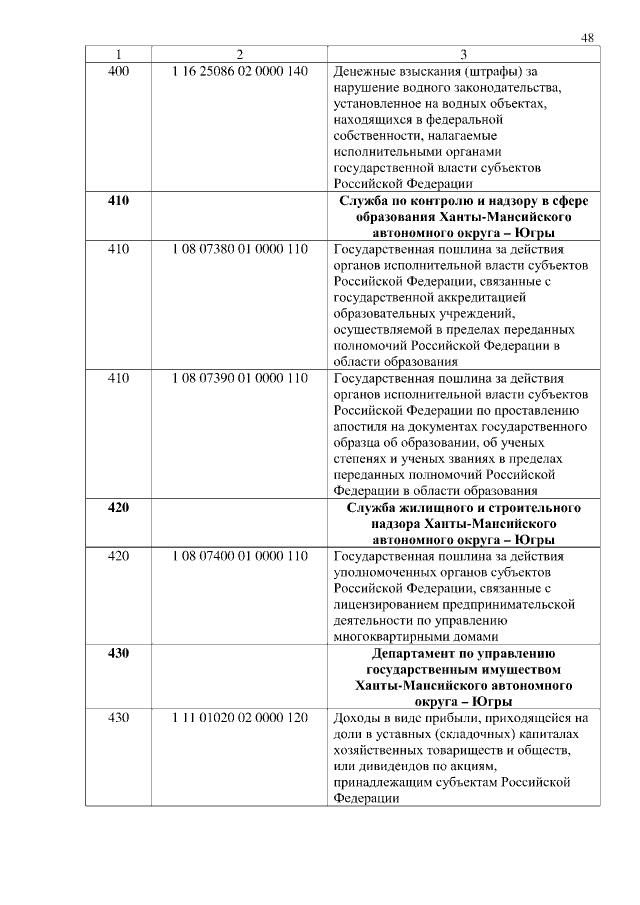 48

| 1 | 2 | 3 |
|---|---|---|
| 400 | 1 16 25086 02 0000 140 | Денежные взыскания (штрафы) за нарушение водного законодательства, установленное на водных объектах, находящихся в федеральной собственности, налагаемые исполнительными органами государственной власти субъектов Российской Федерации |
| **410** | | **Служба по контролю и надзору в сфере образования Ханты-Мансийского автономного округа – Югры** |
| 410 | 1 08 07380 01 0000 110 | Государственная пошлина за действия органов исполнительной власти субъектов Российской Федерации, связанные с государственной аккредитацией образовательных учреждений, осуществляемой в пределах переданных полномочий Российской Федерации в области образования |
| 410 | 1 08 07390 01 0000 110 | Государственная пошлина за действия органов исполнительной власти субъектов Российской Федерации по проставлению апостиля на документах государственного образца об образовании, об ученых степенях и ученых званиях в пределах переданных полномочий Российской Федерации в области образования |
| **420** | | **Служба жилищного и строительного надзора Ханты-Мансийского автономного округа – Югры** |
| 420 | 1 08 07400 01 0000 110 | Государственная пошлина за действия уполномоченных органов субъектов Российской Федерации, связанные с лицензированием предпринимательской деятельности по управлению многоквартирными домами |
| **430** | | **Департамент по управлению государственным имуществом Ханты-Мансийского автономного округа – Югры** |
| 430 | 1 11 01020 02 0000 120 | Доходы в виде прибыли, приходящейся на доли в уставных (складочных) капиталах хозяйственных товариществ и обществ, или дивидендов по акциям, принадлежащим субъектам Российской Федерации |